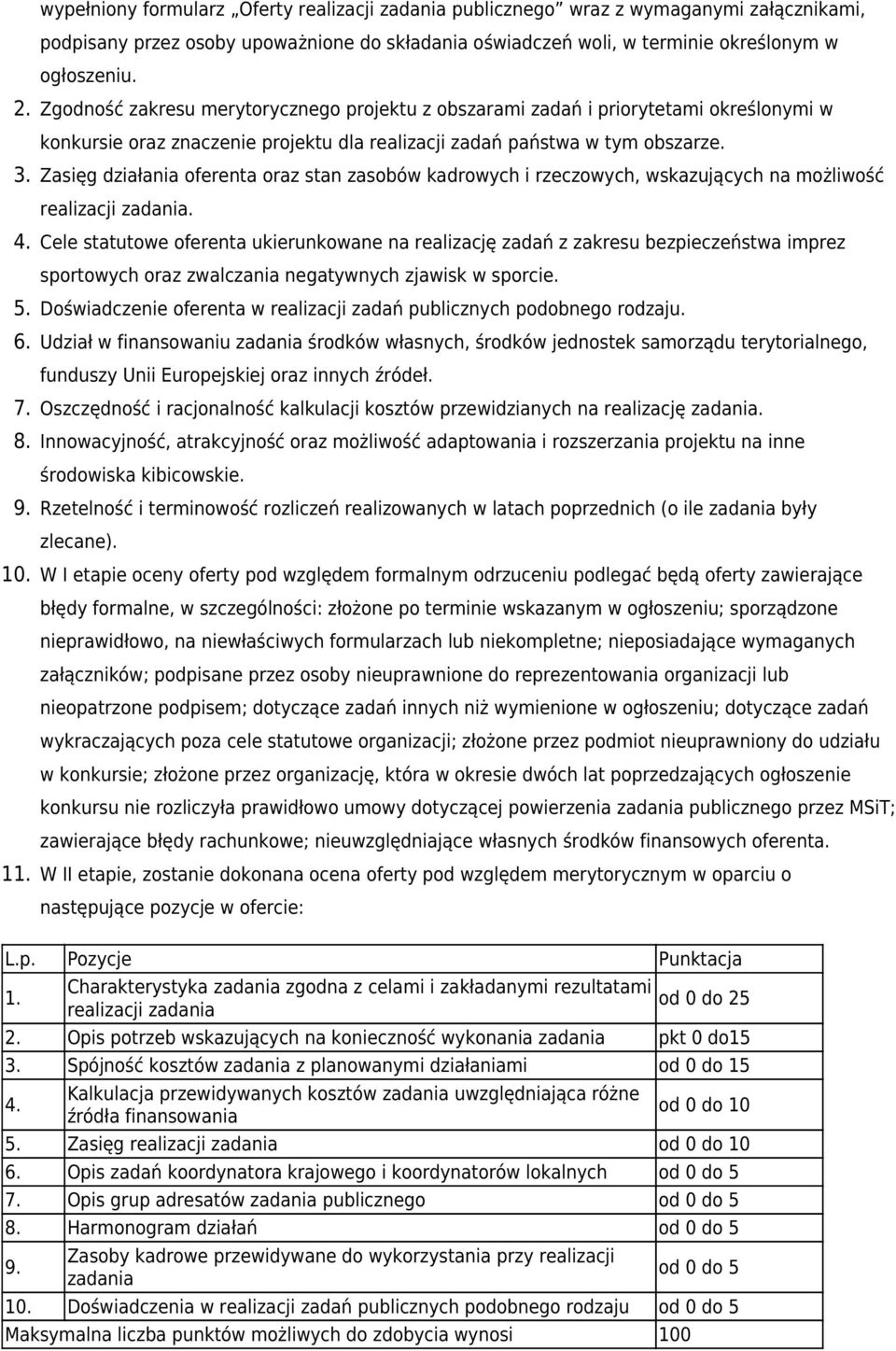 wypełniony formularz „Oferty realizacji zadania publicznego” wraz z wymaganymi załącznikami, podpisany przez osoby upoważnione do składania oświadczeń woli, w terminie określonym w ogłoszeniu.

2. Zgodność zakresu merytorycznego projektu z obszarami zadań i priorytetami określonymi w konkursie oraz znaczenie projektu dla realizacji zadań państwa w tym obszarze.
3. Zasięg działania oferenta oraz stan zasobów kadrowych i rzeczowych, wskazujących na możliwość realizacji zadania.
4. Cele statutowe oferenta ukierunkowane na realizację zadań z zakresu bezpieczeństwa imprez sportowych oraz zwalczania negatywnych zjawisk w sporcie.
5. Doświadczenie oferenta w realizacji zadań publicznych podobnego rodzaju.
6. Udział w finansowaniu zadania środków własnych, środków jednostek samorządu terytorialnego, funduszy Unii Europejskiej oraz innych źródeł.
7. Oszczędność i racjonalność kalkulacji kosztów przewidzianych na realizację zadania.
8. Innowacyjność, atrakcyjność oraz możliwość adaptowania i rozszerzania projektu na inne środowiska kibicowskie.
9. Rzetelność i terminowość rozliczeń realizowanych w latach poprzednich (o ile zadania były zlecane).
10. W I etapie oceny oferty pod względem formalnym odrzuceniu podlegać będą oferty zawierające błędy formalne, w szczególności: złożone po terminie wskazanym w ogłoszeniu; sporządzone nieprawidłowo, na niewłaściwych formularzach lub niekompletne; nieposiadające wymaganych załączników; podpisane przez osoby nieuprawnione do reprezentowania organizacji lub nieopatrzone podpisem; dotyczące zadań innych niż wymienione w ogłoszeniu; dotyczące zadań wykraczających poza cele statutowe organizacji; złożone przez podmiot nieuprawniony do udziału w konkursie; złożone przez organizację, która w okresie dwóch lat poprzedzających ogłoszenie konkursu nie rozliczyła prawidłowo umowy dotyczącej powierzenia zadania publicznego przez MSiT; zawierające błędy rachunkowe; nieuwzględniające własnych środków finansowych oferenta.
11. W II etapie, zostanie dokonana ocena oferty pod względem merytorycznym w oparciu o następujące pozycje w ofercie:

| L.p. | Pozycje | Punktacja |
|---|---|---|
| 1. | Charakterystyka zadania zgodna z celami i zakładanymi rezultatami realizacji zadania | od 0 do 25 |
| 2. | Opis potrzeb wskazujących na konieczność wykonania zadania | pkt 0 do15 |
| 3. | Spójność kosztów zadania z planowanymi działaniami | od 0 do 15 |
| 4. | Kalkulacja przewidywanych kosztów zadania uwzględniająca różne źródła finansowania | od 0 do 10 |
| 5. | Zasięg realizacji zadania | od 0 do 10 |
| 6. | Opis zadań koordynatora krajowego i koordynatorów lokalnych | od 0 do 5 |
| 7. | Opis grup adresatów zadania publicznego | od 0 do 5 |
| 8. | Harmonogram działań | od 0 do 5 |
| 9. | Zasoby kadrowe przewidywane do wykorzystania przy realizacji zadania | od 0 do 5 |
| 10. | Doświadczenia w realizacji zadań publicznych podobnego rodzaju | od 0 do 5 |
| Maksymalna liczba punktów możliwych do zdobycia wynosi | | 100 |